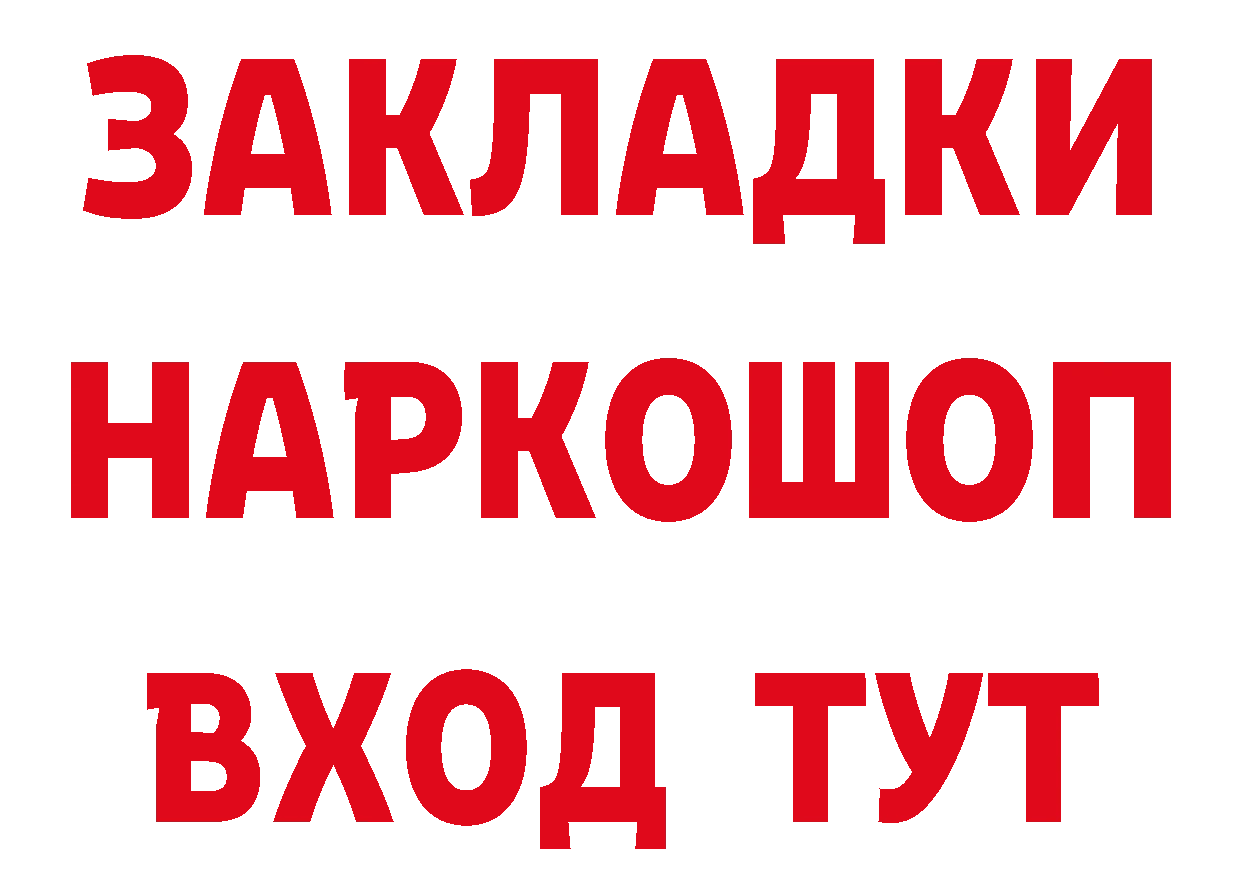 ЗАКЛАДКИ НАРКОШОП ВХОД ТУТ